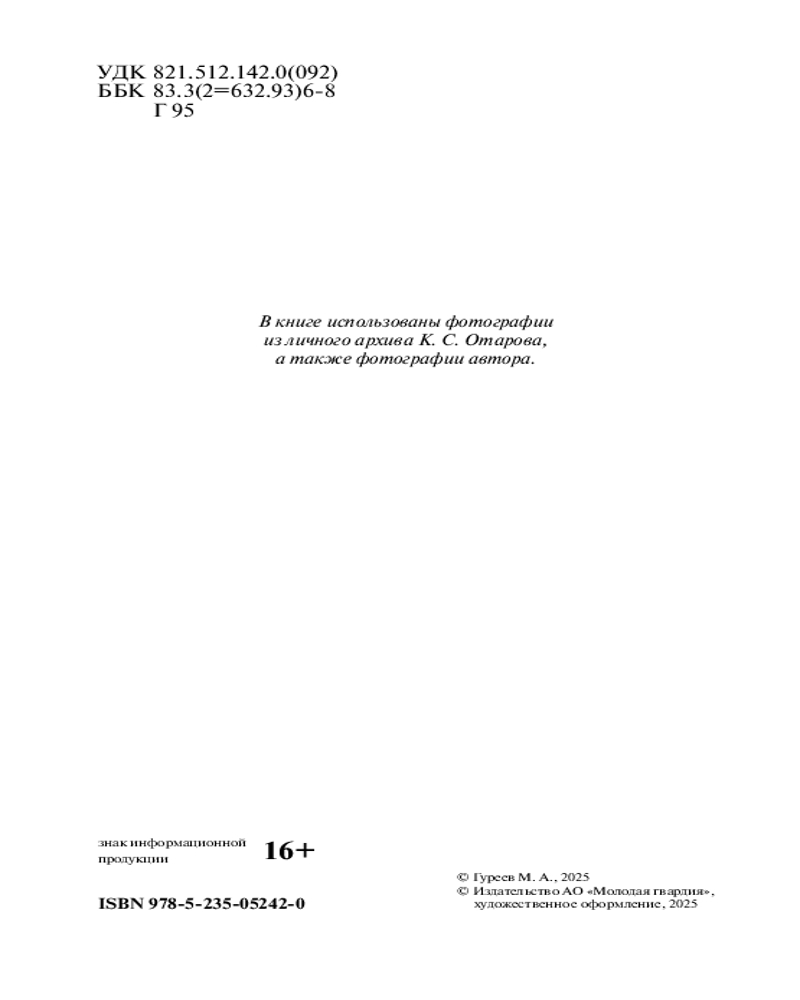 УДК 821.512.142.0(092)
ББК 83.3(2=632.93)6-8
Г 95

В книге использованы фотографии из личного архива К. С. Отарова, а также фотографии автора.

знак информационной продукции 16+

ISBN 978-5-235-05242-0

© Гуреев М. А., 2025
© Издательство АО «Молодая гвардия», художественное оформление, 2025